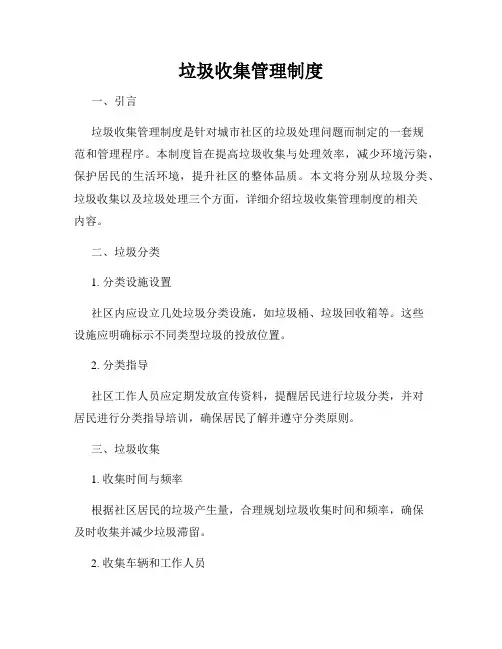 垃圾收集管理制度

一、引言

垃圾收集管理制度是针对城市社区的垃圾处理问题而制定的一套规范和管理程序。本制度旨在提高垃圾收集与处理效率，减少环境污染，保护居民的生活环境，提升社区的整体品质。本文将分别从垃圾分类、垃圾收集以及垃圾处理三个方面，详细介绍垃圾收集管理制度的相关内容。

二、垃圾分类

1. 分类设施设置

社区内应设立几处垃圾分类设施，如垃圾桶、垃圾回收箱等。这些设施应明确标示不同类型垃圾的投放位置。

2. 分类指导

社区工作人员应定期发放宣传资料，提醒居民进行垃圾分类，并对居民进行分类指导培训，确保居民了解并遵守分类原则。

三、垃圾收集

1. 收集时间与频率

根据社区居民的垃圾产生量，合理规划垃圾收集时间和频率，确保及时收集并减少垃圾滞留。

2. 收集车辆和工作人员